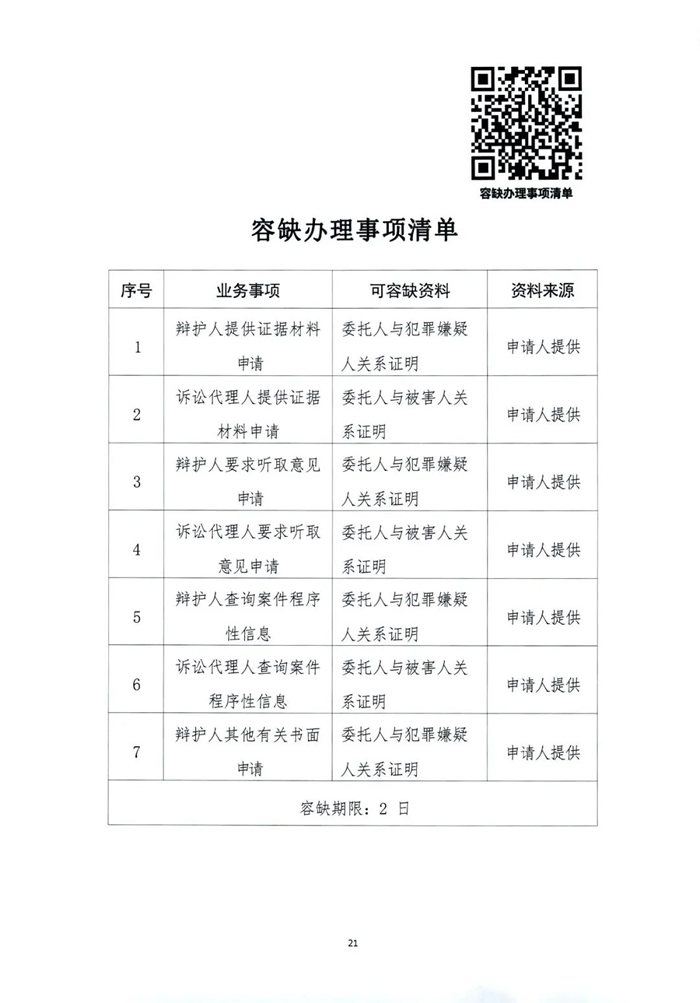 容缺办理事项清单

容缺办理事项清单

| 序号 | 业务事项 | 可容缺资料 | 资料来源 |
|---|---|---|---|
| 1 | 辩护人提供证据材料申请 | 委托人与犯罪嫌疑人关系证明 | 申请人提供 |
| 2 | 诉讼代理人提供证据材料申请 | 委托人与被害人关系证明 | 申请人提供 |
| 3 | 辩护人要求听取意见申请 | 委托人与犯罪嫌疑人关系证明 | 申请人提供 |
| 4 | 诉讼代理人要求听取意见申请 | 委托人与被害人关系证明 | 申请人提供 |
| 5 | 辩护人查询案件程序性信息 | 委托人与犯罪嫌疑人关系证明 | 申请人提供 |
| 6 | 诉讼代理人查询案件程序性信息 | 委托人与被害人关系证明 | 申请人提供 |
| 7 | 辩护人其他有关书面申请 | 委托人与犯罪嫌疑人关系证明 | 申请人提供 |
| 容缺期限：2 日 | | | |

21